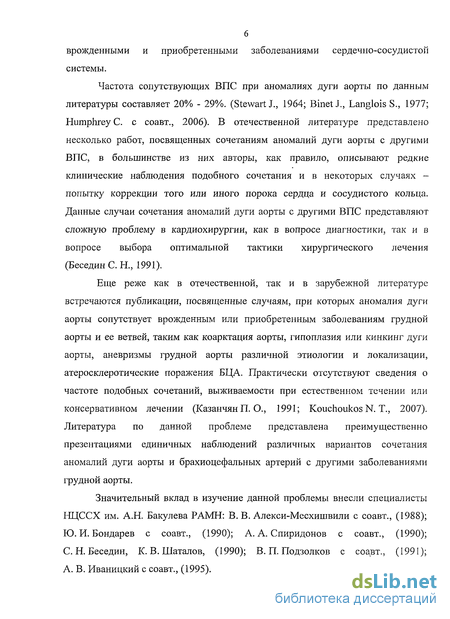 6

врожденными и приобретенными заболеваниями сердечно-сосудистой системы.

Частота сопутствующих ВПС при аномалиях дуги аорты по данным литературы составляет 20% - 29%. (Stewart J., 1964; Binet J., Langlois S., 1977; Humphrey C. с соавт., 2006). В отечественной литературе представлено несколько работ, посвященных сочетаниям аномалий дуги аорты с другими ВПС, в большинстве из них авторы, как правило, описывают редкие клинические наблюдения подобного сочетания и в некоторых случаях – попытку коррекции того или иного порока сердца и сосудистого кольца. Данные случаи сочетания аномалий дуги аорты с другими ВПС представляют сложную проблему в кардиохирургии, как в вопросе диагностики, так и в вопросе выбора оптимальной тактики хирургического лечения (Беседин С. Н., 1991).

Еще реже как в отечественной, так и в зарубежной литературе встречаются публикации, посвященные случаям, при которых аномалия дуги аорты сопутствует врожденным или приобретенным заболеваниям грудной аорты и ее ветвей, таким как коарктация аорты, гипоплазия или кинкинг дуги аорты, аневризмы грудной аорты различной этиологии и локализации, атеросклеротические поражения БЦА. Практически отсутствуют сведения о частоте подобных сочетаний, выживаемости при естественном течении или консервативном лечении (Казанчян П. О., 1991; Kouchoukos N. T., 2007). Литература по данной проблеме представлена преимущественно презентациями единичных наблюдений различных вариантов сочетания аномалий дуги аорты и брахиоцефальных артерий с другими заболеваниями грудной аорты.

Значительный вклад в изучение данной проблемы внесли специалисты НЦССХ им. А.Н. Бакулева РАМН: В. В. Алекси-Месхишвили с соавт., (1988); Ю. И. Бондарев с соавт., (1990); А. А. Спиридонов с соавт., (1990); С. Н. Беседин, К. В. Шаталов, (1990); В. П. Подзолков с соавт., (1991); А. В. Иваницкий с соавт., (1995).

dsLib.net
библиотека диссертаций